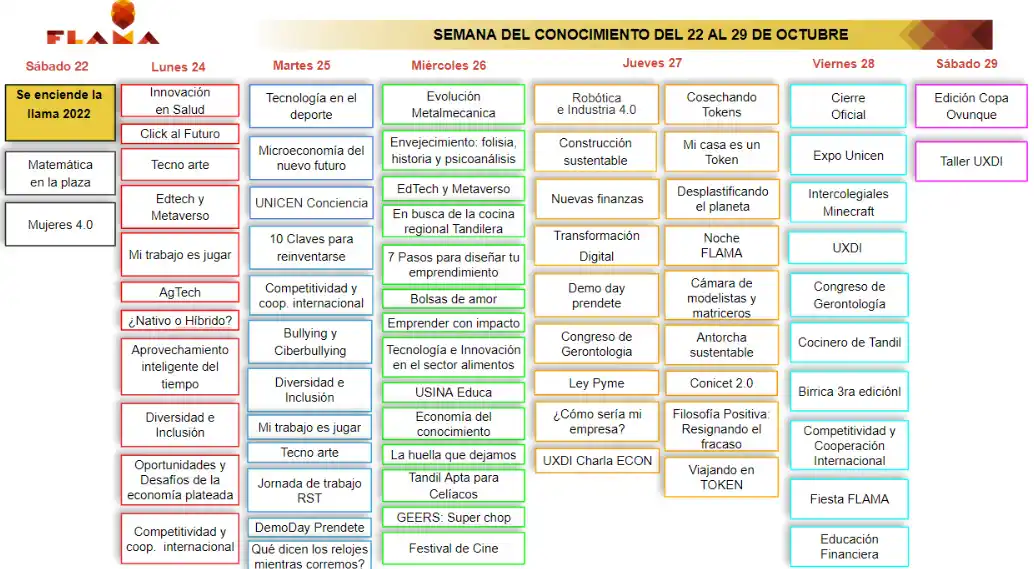 FLAMA

SEMANA DEL CONOCIMIENTO DEL 22 AL 29 DE OCTUBRE

Sábado 22

Se enciende la llama 2022

Matemática en la plaza

Mujeres 4.0

Lunes 24

Innovación en Salud

Click al Futuro

Tecno arte

Edtech y Metaverso

Mi trabajo es jugar

AgTech

¿Nativo o Híbrido?

Aprovechamiento inteligente del tiempo

Diversidad e Inclusión

Oportunidades y Desafíos de la economía plateada

Competitividad y coop. internacional

Martes 25

Tecnología en el deporte

Microeconomia del nuevo futuro

UNICEN Conciencia

10 Claves para reinventarse

Competitividad y coop. internacional

Bullying y Ciberbullying

Diversidad e Inclusión

Mi trabajo es jugar

Tecno arte

Jornada de trabajo RST

DemoDay Prendete

Qué dicen los relojes mientras corremos?

Miércoles 26

Evolución Metalmecanica

Envejecimiento: folisia, historia y psicoanálisis

EdTech y Metaverso

En busca de la cocina regional Tandilera

7 Pasos para diseñar tu emprendimiento

Bolsas de amor

Emprender con impacto

Tecnología e Innovación en el sector alimentos

USINA Educa

Economía del conocimiento

La huella que dejamos

Tandil Apta para Celíacos

GEERS: Super chop

Festival de Cine

Jueves 27

Robótica e Industria 4.0

Construcción sustentable

Nuevas finanzas

Transformación Digital

Demo day prendete

Congreso de Gerontologia

Ley Pyme

¿Cómo sería mi empresa?

UXDI Charla ECON

Cosechando Tokens

Mi casa es un Token

Desplastificando el planeta

Noche FLAMA

Cámara de modelistas y matriceros

Antorcha sustentable

Conicet 2.0

Filosofía Positiva: Resignando el fracaso

Viajando en TOKEN

Viernes 28

Cierre Oficial

Expo Unicen

Intercolegiales Minecraft

UXDI

Congreso de Gerontología

Cocinero de Tandil

Birrica 3ra ediciónl

Competitividad y Cooperación Internacional

Fiesta FLAMA

Educación Financiera

Sábado 29

Edición Copa Ovunque

Taller UXDI